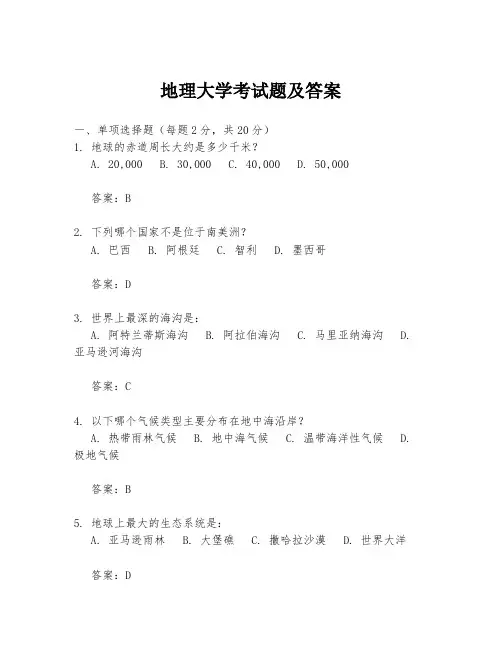 地理大学考试题及答案

一、单项选择题（每题2分，共20分）

1. 地球的赤道周长大约是多少千米？
A. 20,000 B. 30,000 C. 40,000 D. 50,000

答案：B

2. 下列哪个国家不是位于南美洲？
A. 巴西 B. 阿根廷 C. 智利 D. 墨西哥

答案：D

3. 世界上最深的海沟是：
A. 阿特兰蒂斯海沟 B. 阿拉伯海沟 C. 马里亚纳海沟 D. 亚马逊河海沟

答案：C

4. 以下哪个气候类型主要分布在地中海沿岸？
A. 热带雨林气候 B. 地中海气候 C. 温带海洋性气候 D. 极地气候

答案：B

5. 地球上最大的生态系统是：
A. 亚马逊雨林 B. 大堡礁 C. 撒哈拉沙漠 D. 世界大洋

答案：D